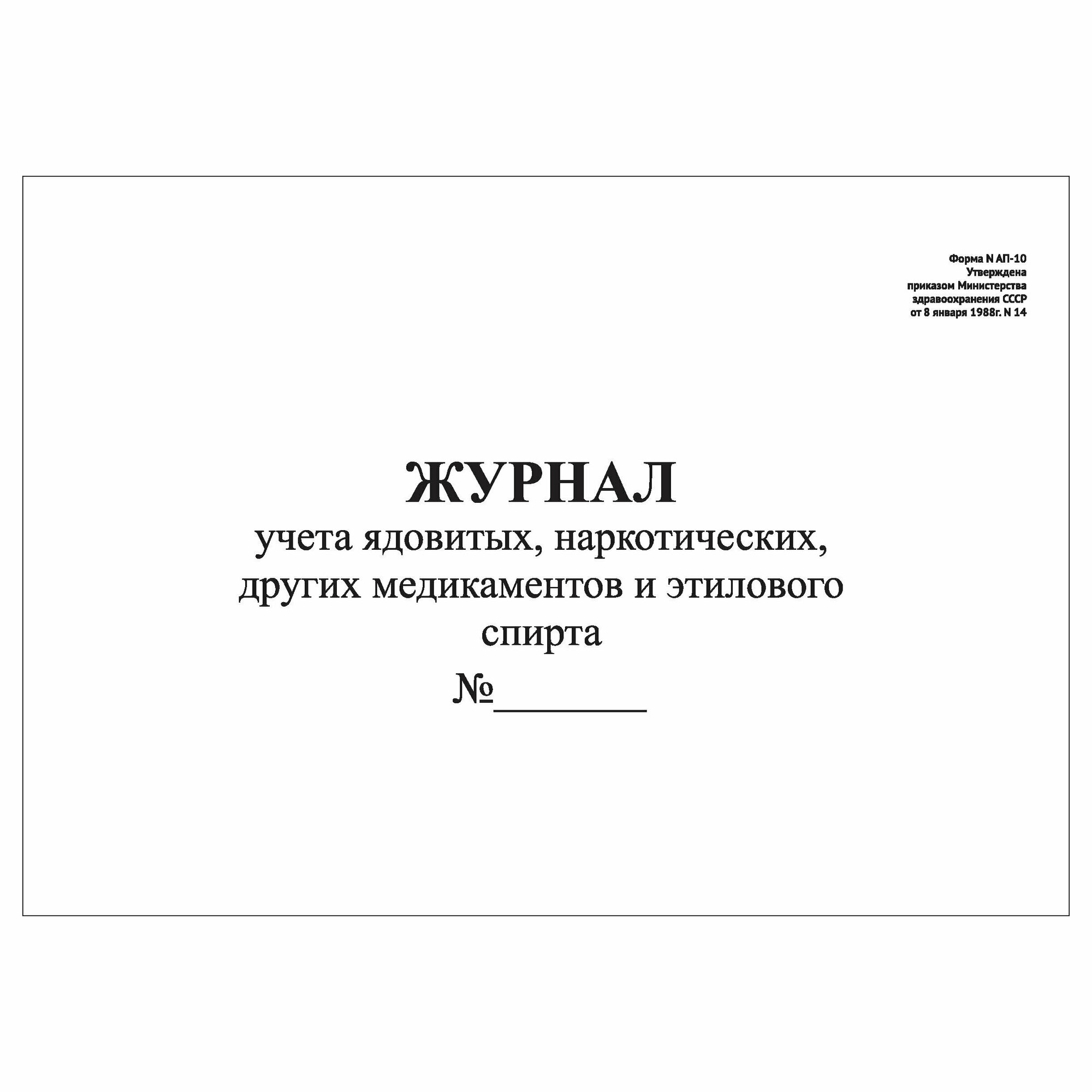 Форма N АП-10
Утверждена
приказом Министерства
здравоохранения СССР
от 8 января 1988г. N 14

ЖУРНАЛ
учета ядовитых, наркотических, других медикаментов и этилового спирта
№________